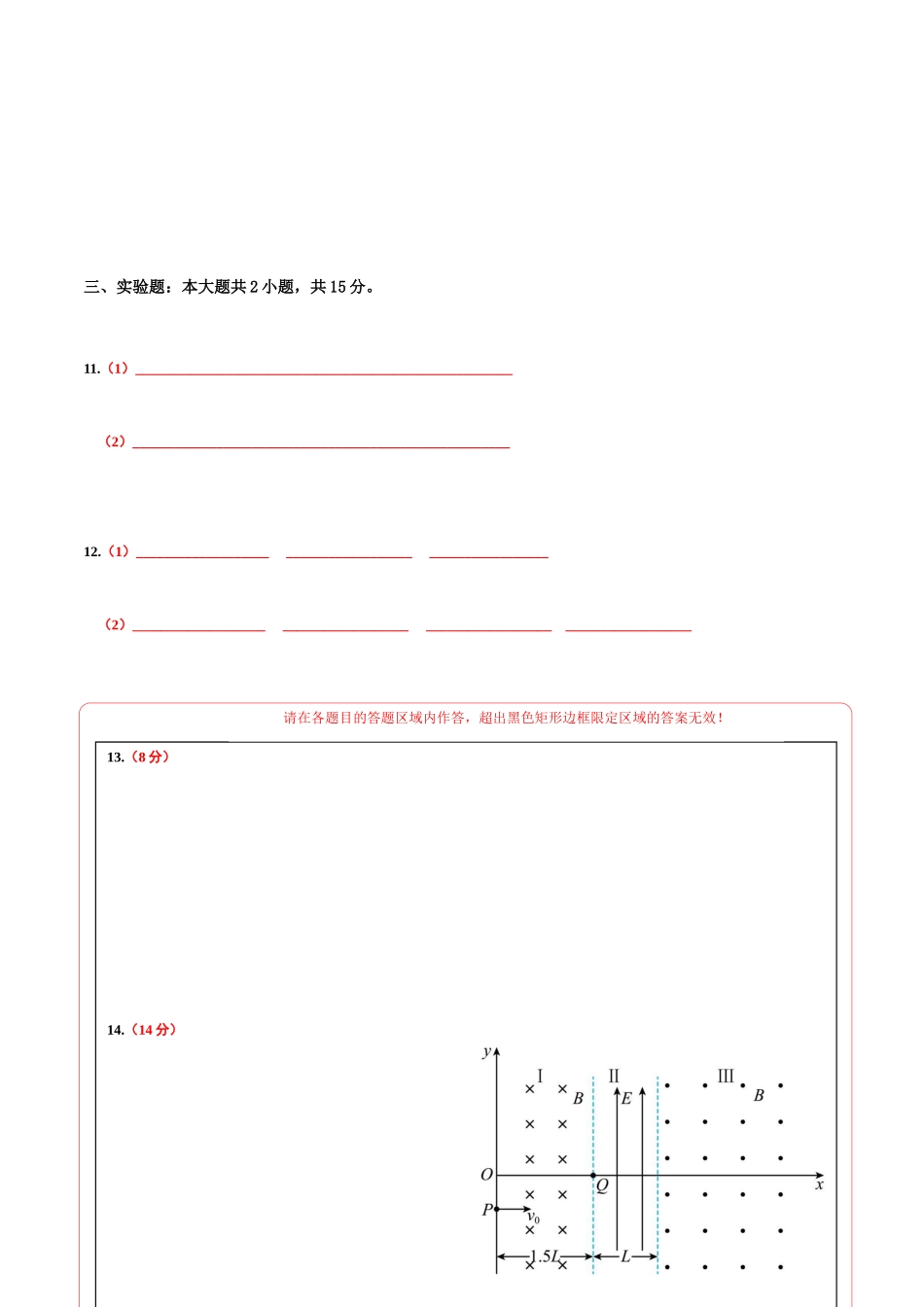 三、实验题：本大题共2小题，共15分。

11.（1）____

（2）____

12.（1）____ ____ ____

（2）____ ____ ____ ____

请在各题目的答题区域内作答，超出黑色矩形边框限定区域的答案无效！

13.（8分）

14.（14分）

y
I
B
II
E
III
B
O
Q
x
P
$v_0$
1.5L
L